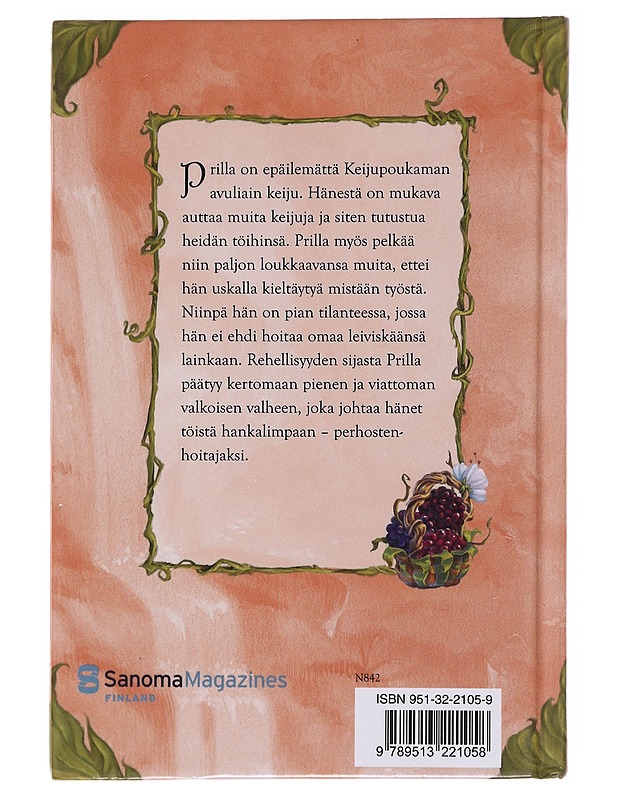 Prilla on epäilemättä Keijupoukaman avuliain keiju. Hänestä on mukava auttaa muita keijuja ja siten tutustua heidän töihinsä. Prilla myös pelkää niin paljon loukkaavansa muita, ettei hän uskalla kieltäytyä mistään työstä. Niinpä hän on pian tilanteessa, jossa hän ei ehdi hoitaa omaa leiviskäänsä lainkaan. Rehellisyyden sijasta Prilla päätyy kertomaan pienen ja viattoman valkoisen valheen, joka johtaa hänet töistä hankalimpaan – perhostenhoitajaksi.

SanomaMagazines
FINLAND

N842

ISBN 951-32-2105-9

9 789513 221058